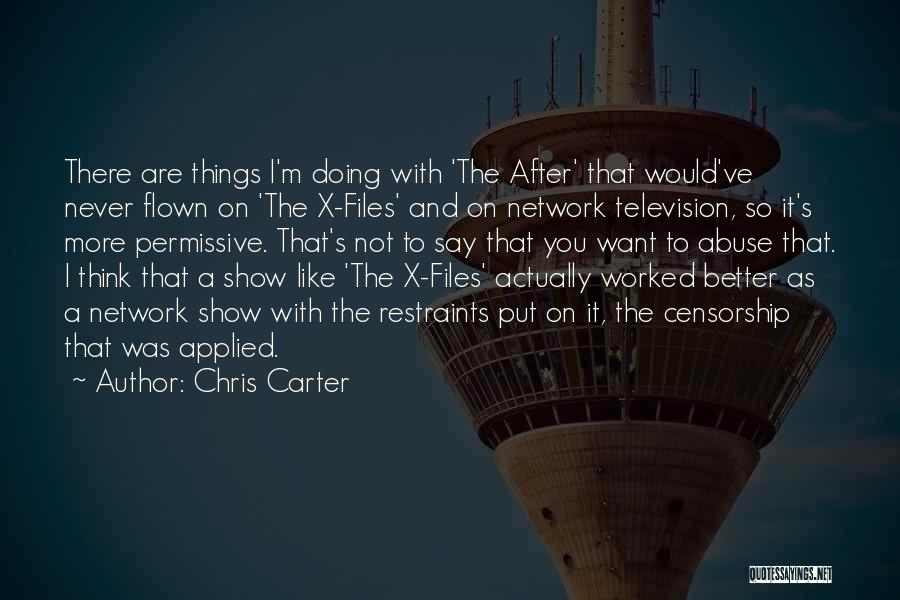 There are things I'm doing with 'The After' that would've never flown on 'The X-Files' and on network television, so it's more permissive. That's not to say that you want to abuse that. I think that a show like 'The X-Files' actually worked better as a network show with the restraints put on it, the censorship that was applied.

~ Author: Chris Carter

QUOTESSAYINGS.NET